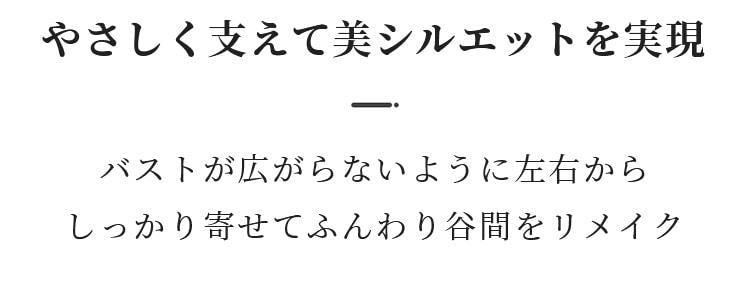 やさしく支えて美シルエットを実現

バストが広がらないように左右から
しっかり寄せてふんわり谷間をリメイク